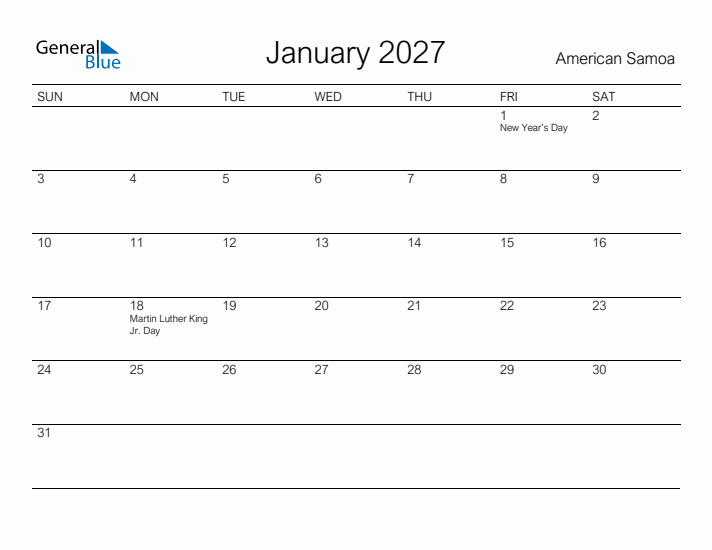 General Blue

January 2027

American Samoa

| SUN | MON | TUE | WED | THU | FRI | SAT |
|---|---|---|---|---|---|---|
| | | | | | 1 New Year's Day | 2 |
| 3 | 4 | 5 | 6 | 7 | 8 | 9 |
| 10 | 11 | 12 | 13 | 14 | 15 | 16 |
| 17 | 18 Martin Luther King Jr. Day | 19 | 20 | 21 | 22 | 23 |
| 24 | 25 | 26 | 27 | 28 | 29 | 30 |
| 31 | | | | | | |